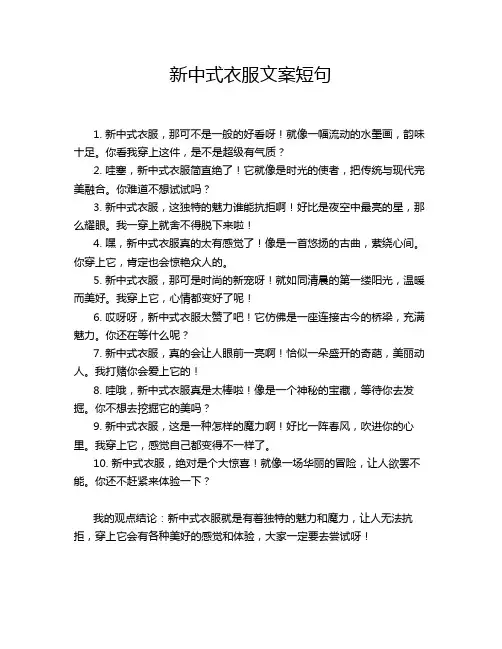 新中式衣服文案短句

1. 新中式衣服，那可不是一般的好看呀！就像一幅流动的水墨画，韵味十足。你看我穿上这件，是不是超级有气质？

2. 哇塞，新中式衣服简直绝了！它就像是时光的使者，把传统与现代完美融合。你难道不想试试吗？

3. 新中式衣服，这独特的魅力谁能抗拒啊！好比是夜空中最亮的星，那么耀眼。我一穿上就舍不得脱下来啦！

4. 嘿，新中式衣服真的太有感觉了！像是一首悠扬的古曲，萦绕心间。你穿上它，肯定也会惊艳众人的。

5. 新中式衣服，那可是时尚的新宠呀！就如同清晨的第一缕阳光，温暖而美好。我穿上它，心情都变好了呢！

6. 哎呀呀，新中式衣服太赞了吧！它仿佛是一座连接古今的桥梁，充满魅力。你还在等什么呢？

7. 新中式衣服，真的会让人眼前一亮啊！恰似一朵盛开的奇葩，美丽动人。我打赌你会爱上它的！

8. 哇哦，新中式衣服真是太棒啦！像是一个神秘的宝藏，等待你去发掘。你不想去挖掘它的美吗？

9. 新中式衣服，这是一种怎样的魔力啊！好比一阵春风，吹进你的心里。我穿上它，感觉自己都变得不一样了。

10. 新中式衣服，绝对是个大惊喜！就像一场华丽的冒险，让人欲罢不能。你还不赶紧来体验一下？

我的观点结论：新中式衣服就是有着独特的魅力和魔力，让人无法抗拒，穿上它会有各种美好的感觉和体验，大家一定要去尝试呀！